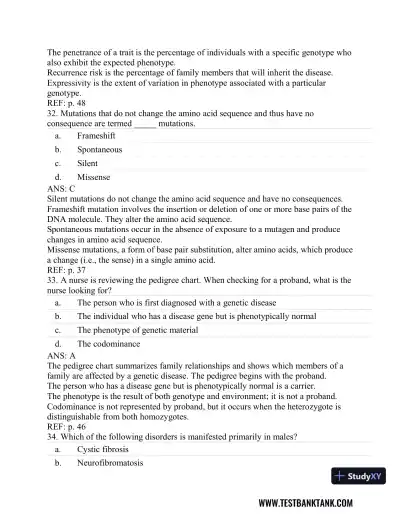 The penetrance of a trait is the percentage of individuals with a specific genotype who also exhibit the expected phenotype.
Recurrence risk is the percentage of family members that will inherit the disease.
Expressivity is the extent of variation in phenotype associated with a particular genotype.
REF: p. 48
32. Mutations that do not change the amino acid sequence and thus have no consequence are termed _____ mutations.
a. Frameshift
b. Spontaneous
c. Silent
d. Missense
ANS: C
Silent mutations do not change the amino acid sequence and have no consequences.
Frameshift mutation involves the insertion or deletion of one or more base pairs of the DNA molecule. They alter the amino acid sequence.
Spontaneous mutations occur in the absence of exposure to a mutagen and produce changes in amino acid sequence.
Missense mutations, a form of base pair substitution, alter amino acids, which produce a change (i.e., the sense) in a single amino acid.
REF: p. 37
33. A nurse is reviewing the pedigree chart. When checking for a proband, what is the nurse looking for?
a. The person who is first diagnosed with a genetic disease
b. The individual who has a disease gene but is phenotypically normal
c. The phenotype of genetic material
d. The codominance
ANS: A
The pedigree chart summarizes family relationships and shows which members of a family are affected by a genetic disease. The pedigree begins with the proband.
The person who has a disease gene but is phenotypically normal is a carrier.
The phenotype is the result of both genotype and environment; it is not a proband.
Codominance is not represented by proband, but it occurs when the heterozygote is distinguishable from both homozygotes.
REF: p. 46
34. Which of the following disorders is manifested primarily in males?
a. Cystic fibrosis
b. Neurofibromatosis

StudyXY

WWW.TESTBANKTANK.COM